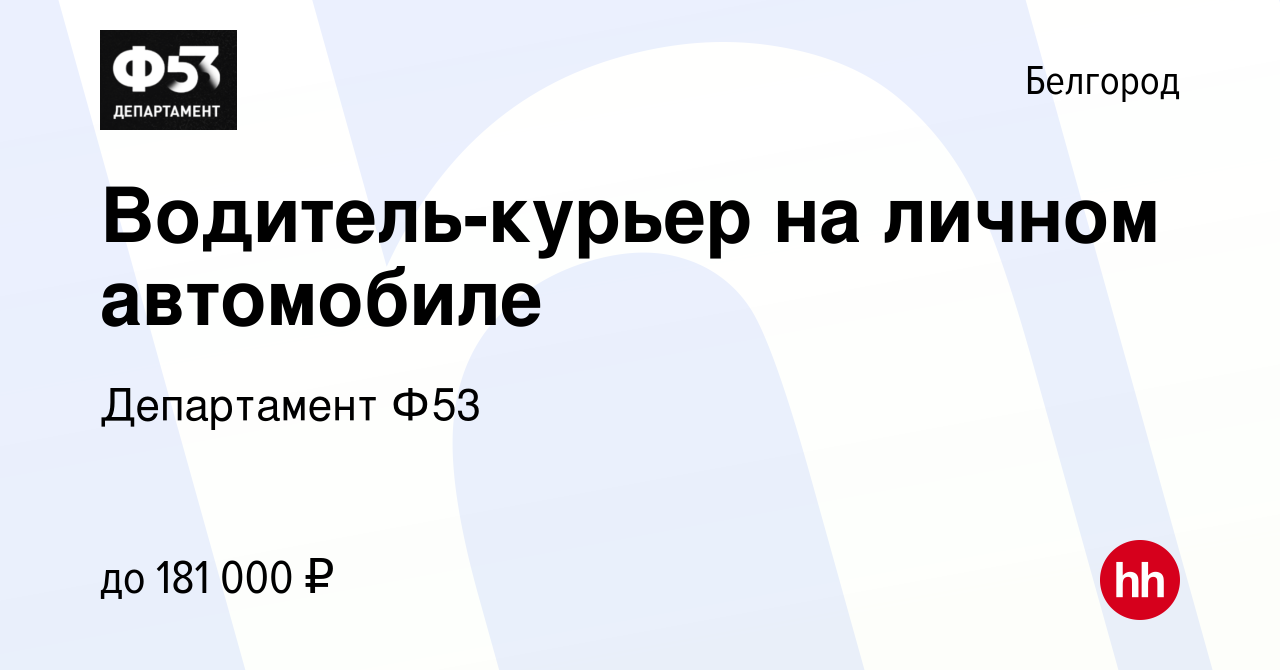 Ф53
ДЕПАРТАМЕНТ

Белгород

Водитель-курьер на личном автомобиле

Департамент Ф53

до 181 000 ₽

hh